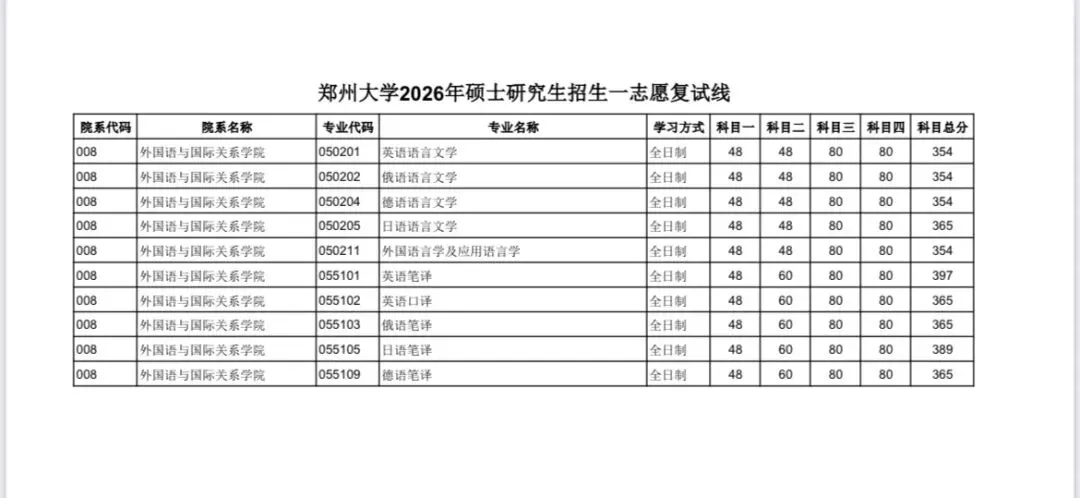 郑州大学2026年硕士研究生招生一志愿复试线

| 院系代码 | 院系名称 | 专业代码 | 专业名称 | 学习方式 | 科目一 | 科目二 | 科目三 | 科目四 | 科目总分 |
|---|---|---|---|---|---|---|---|---|---|
| 008 | 外国语与国际关系学院 | 050201 | 英语语言文学 | 全日制 | 48 | 48 | 80 | 80 | 354 |
| 008 | 外国语与国际关系学院 | 050202 | 俄语语言文学 | 全日制 | 48 | 48 | 80 | 80 | 354 |
| 008 | 外国语与国际关系学院 | 050204 | 德语语言文学 | 全日制 | 48 | 48 | 80 | 80 | 354 |
| 008 | 外国语与国际关系学院 | 050205 | 日语语言文学 | 全日制 | 48 | 48 | 80 | 80 | 365 |
| 008 | 外国语与国际关系学院 | 050211 | 外国语言学及应用语言学 | 全日制 | 48 | 48 | 80 | 80 | 354 |
| 008 | 外国语与国际关系学院 | 055101 | 英语笔译 | 全日制 | 48 | 60 | 80 | 80 | 397 |
| 008 | 外国语与国际关系学院 | 055102 | 英语口译 | 全日制 | 48 | 60 | 80 | 80 | 365 |
| 008 | 外国语与国际关系学院 | 055103 | 俄语笔译 | 全日制 | 48 | 60 | 80 | 80 | 365 |
| 008 | 外国语与国际关系学院 | 055105 | 日语笔译 | 全日制 | 48 | 60 | 80 | 80 | 389 |
| 008 | 外国语与国际关系学院 | 055109 | 德语笔译 | 全日制 | 48 | 60 | 80 | 80 | 365 |